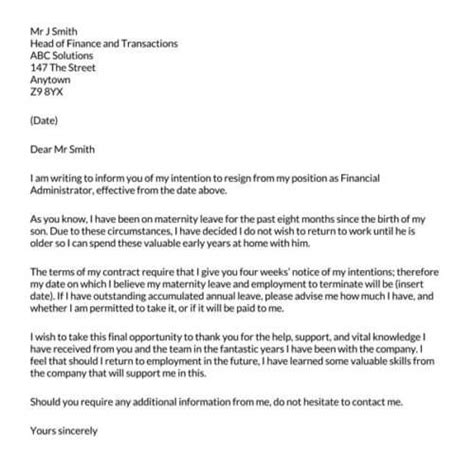 Mr J Smith
Head of Finance and Transactions
ABC Solutions
147 The Street
Anytown
Z9 8YX

(Date)

Dear Mr Smith

I am writing to inform you of my intention to resign from my position as Financial Administrator, effective from the date above.

As you know, I have been on maternity leave for the past eight months since the birth of my son. Due to these circumstances, I have decided I do not wish to return to work until he is older so I can spend these valuable early years at home with him.

The terms of my contract require that I give you four weeks' notice of my intentions; therefore my date on which I believe my maternity leave and employment to terminate will be (insert date). If I have outstanding accumulated annual leave, please advise me how much I have, and whether I am permitted to take it, or if it will be paid to me.

I wish to take this final opportunity to thank you for the help, support, and vital knowledge I have received from you and the team in the fantastic years I have been with the company. I feel that should I return to employment in the future, I have learned some valuable skills from the company that will support me in this.

Should you require any additional information from me, do not hesitate to contact me.

Yours sincerely